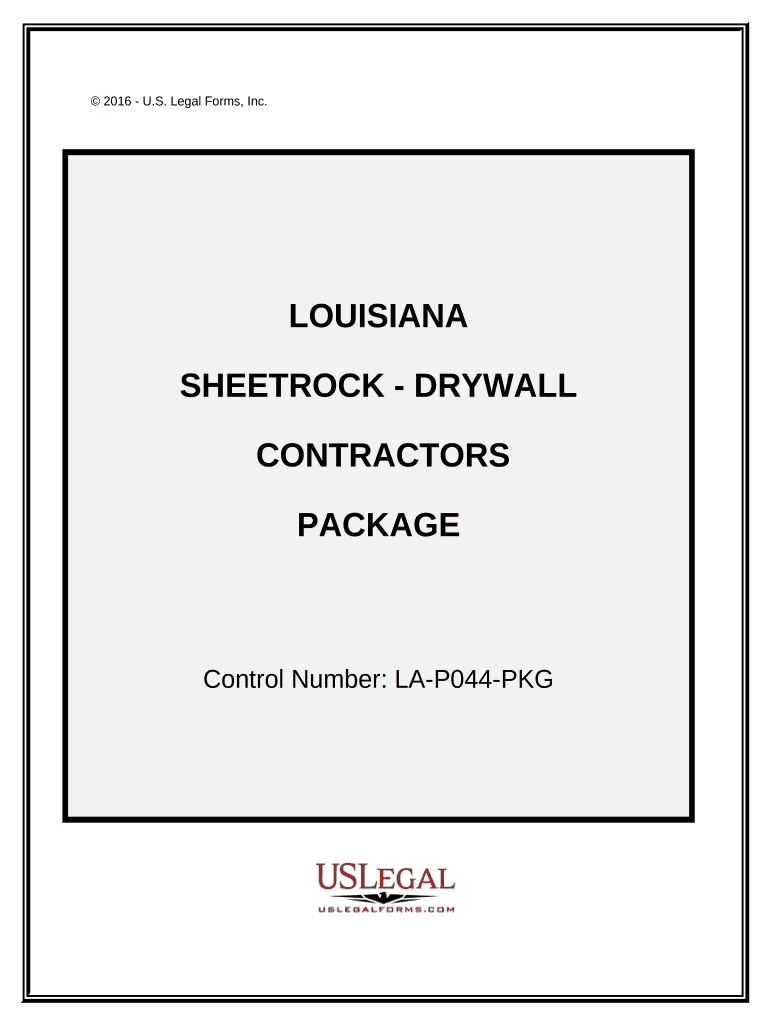 © 2016 - U.S. Legal Forms, Inc.

LOUISIANA

SHEETROCK - DRYWALL

CONTRACTORS

PACKAGE

Control Number: LA-P044-PKG

USLEGAL
USLEGALFORMS.COM